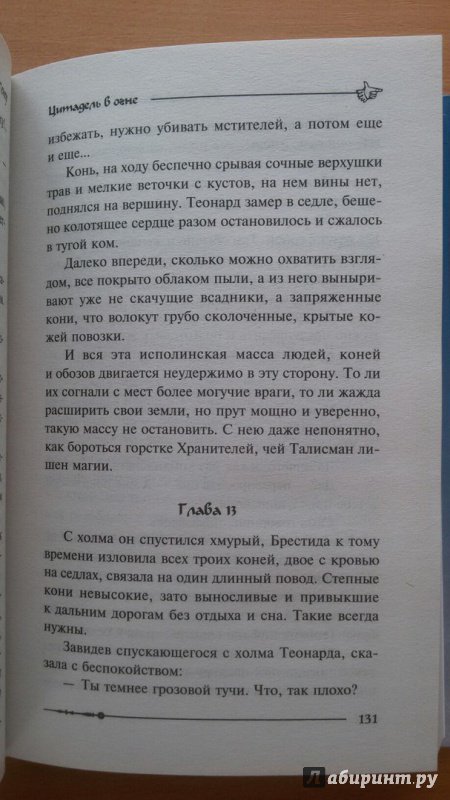 Цитадель в огне

избежать, нужно убивать мстителей, а потом еще и еще...

Конь, на ходу беспечно срывая сочные верхушки трав и мелкие веточки с кустов, на нем вины нет, поднялся на вершину. Теонард замер в седле, бешено колотящее сердце разом остановилось и сжалось в тугой ком.

Далеко впереди, сколько можно охватить взглядом, все покрыто облаком пыли, а из него выныривают уже не скачущие всадники, а запряженные кони, что волокут грубо сколоченные, крытые кожей повозки.

И вся эта исполинская масса людей, коней и обозов двигается неудержимо в эту сторону. То ли их согнали с мест более могучие враги, то ли жажда расширить свои земли, но прут мощно и уверенно, такую массу не остановить. С нею даже непонятно, как бороться горстке Хранителей, чей Талисман лишен магии.

Глава 13

С холма он спустился хмурый, Брестида к тому времени изловила всех троих коней, двое с кровью на седлах, связала на один длинный повод. Степные кони невысокие, зато выносливые и привыкшие к дальним дорогам без отдыха и сна. Такие всегда нужны.

Завидев спускающегося с холма Теонарда, сказала с беспокойством:

— Ты темнее грозовой тучи. Что, так плохо?

131

Лабиринт.ру